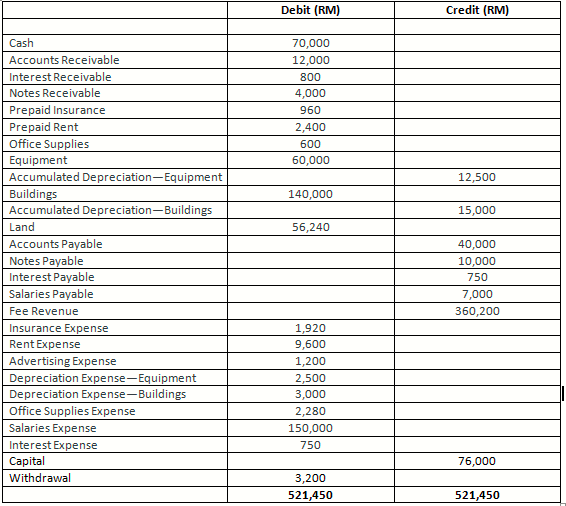 | | Debit (RM) | Credit (RM) |
|---|---|---|
| | | |
| Cash | 70,000 | |
| Accounts Receivable | 12,000 | |
| Interest Receivable | 800 | |
| Notes Receivable | 4,000 | |
| Prepaid Insurance | 960 | |
| Prepaid Rent | 2,400 | |
| Office Supplies | 600 | |
| Equipment | 60,000 | |
| Accumulated Depreciation—Equipment | | 12,500 |
| Buildings | 140,000 | |
| Accumulated Depreciation—Buildings | | 15,000 |
| Land | 56,240 | |
| Accounts Payable | | 40,000 |
| Notes Payable | | 10,000 |
| Interest Payable | | 750 |
| Salaries Payable | | 7,000 |
| Fee Revenue | | 360,200 |
| Insurance Expense | 1,920 | |
| Rent Expense | 9,600 | |
| Advertising Expense | 1,200 | |
| Depreciation Expense—Equipment | 2,500 | |
| Depreciation Expense—Buildings | 3,000 | |
| Office Supplies Expense | 2,280 | |
| Salaries Expense | 150,000 | |
| Interest Expense | 750 | |
| Capital | | 76,000 |
| Withdrawal | 3,200 | |
| | 521,450 | 521,450 |